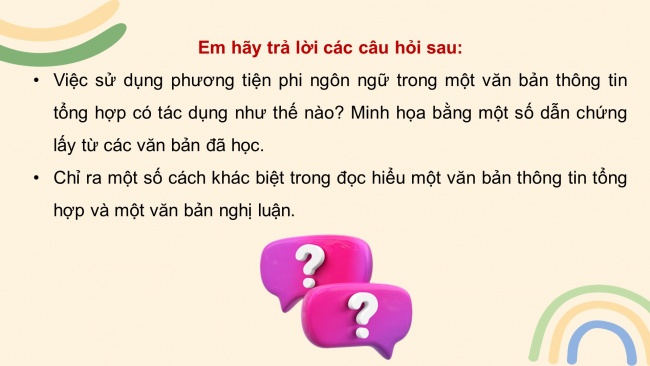 Em hãy trả lời các câu hỏi sau:

• Việc sử dụng phương tiện phi ngôn ngữ trong một văn bản thông tin tổng hợp có tác dụng như thế nào? Minh họa bằng một số dẫn chứng lấy từ các văn bản đã học.

• Chỉ ra một số cách khác biệt trong đọc hiểu một văn bản thông tin tổng hợp và một văn bản nghị luận.

?

?